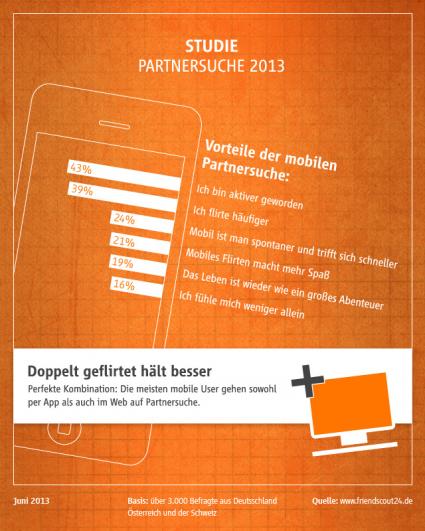 STUDIE
PARTNERSUCHE 2013

Vorteile der mobilen Partnersuche:

43% Ich bin aktiver geworden
39% Ich flirte häufiger
24% Mobil ist man spontaner und trifft sich schneller
21% Mobiles Flirten macht mehr Spaß
19% Das Leben ist wieder wie ein großes Abenteuer
16% Ich fühle mich weniger allein

Doppelt geflirtet hält besser
Perfekte Kombination: Die meisten mobile User gehen sowohl per App als auch im Web auf Partnersuche.

Juni 2013
Basis: über 3.000 Befragte aus Deutschland Österreich und der Schweiz
Quelle: www.friendscout24.de